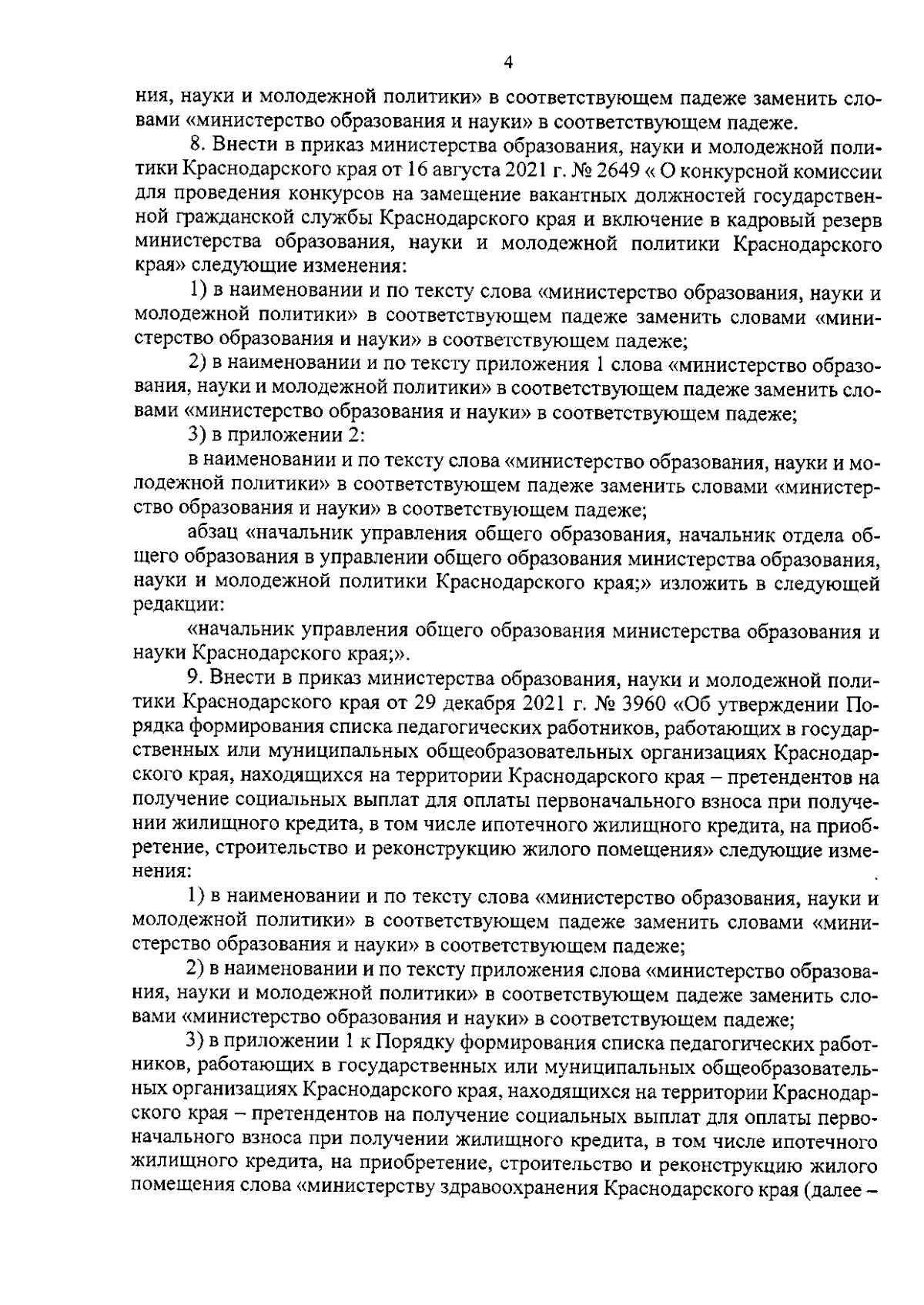 4

ния, науки и молодежной политики» в соответствующем падеже заменить словами «министерство образования и науки» в соответствующем падеже.

8. Внести в приказ министерства образования, науки и молодежной политики Краснодарского края от 16 августа 2021 г. № 2649 « О конкурсной комиссии для проведения конкурсов на замещение вакантных должностей государственной гражданской службы Краснодарского края и включение в кадровый резерв министерства образования, науки и молодежной политики Краснодарского края» следующие изменения:

1) в наименовании и по тексту слова «министерство образования, науки и молодежной политики» в соответствующем падеже заменить словами «министерство образования и науки» в соответствующем падеже;

2) в наименовании и по тексту приложения 1 слова «министерство образования, науки и молодежной политики» в соответствующем падеже заменить словами «министерство образования и науки» в соответствующем падеже;

3) в приложении 2:

в наименовании и по тексту слова «министерство образования, науки и молодежной политики» в соответствующем падеже заменить словами «министерство образования и науки» в соответствующем падеже;

абзац «начальник управления общего образования, начальник отдела общего образования в управлении общего образования министерства образования, науки и молодежной политики Краснодарского края;» изложить в следующей редакции:

«начальник управления общего образования министерства образования и науки Краснодарского края;».

9. Внести в приказ министерства образования, науки и молодежной политики Краснодарского края от 29 декабря 2021 г. № 3960 «Об утверждении Порядка формирования списка педагогических работников, работающих в государственных или муниципальных общеобразовательных организациях Краснодарского края, находящихся на территории Краснодарского края – претендентов на получение социальных выплат для оплаты первоначального взноса при получении жилищного кредита, в том числе ипотечного жилищного кредита, на приобретение, строительство и реконструкцию жилого помещения» следующие изменения:

1) в наименовании и по тексту слова «министерство образования, науки и молодежной политики» в соответствующем падеже заменить словами «министерство образования и науки» в соответствующем падеже;

2) в наименовании и по тексту приложения слова «министерство образования, науки и молодежной политики» в соответствующем падеже заменить словами «министерство образования и науки» в соответствующем падеже;

3) в приложении 1 к Порядку формирования списка педагогических работников, работающих в государственных или муниципальных общеобразовательных организациях Краснодарского края, находящихся на территории Краснодарского края – претендентов на получение социальных выплат для оплаты первоначального взноса при получении жилищного кредита, в том числе ипотечного жилищного кредита, на приобретение, строительство и реконструкцию жилого помещения слова «министерству здравоохранения Краснодарского края (далее –